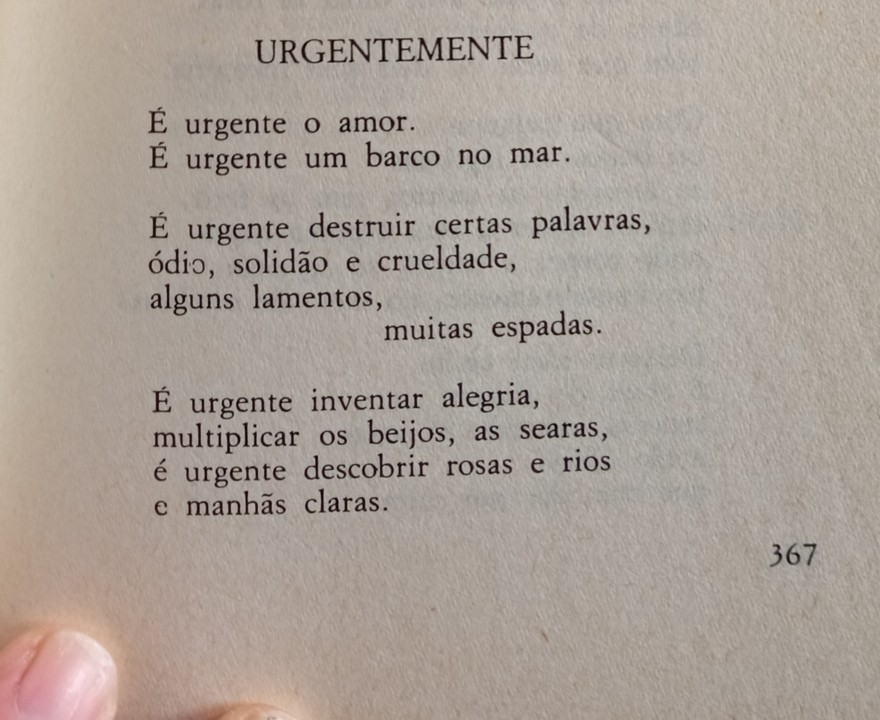 URGENTEMENTE

É urgente o amor.
É urgente um barco no mar.

É urgente destruir certas palavras,
ódio, solidão e crueldade,
alguns lamentos,
muitas espadas.

É urgente inventar alegria,
multiplicar os beijos, as searas,
é urgente descobrir rosas e rios
e manhãs claras.

367